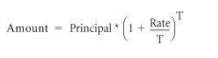 $\text{Amount} = \text{Principal} * \left(1 + \frac{\text{Rate}}{\text{T}}\right)^{\text{T}}$